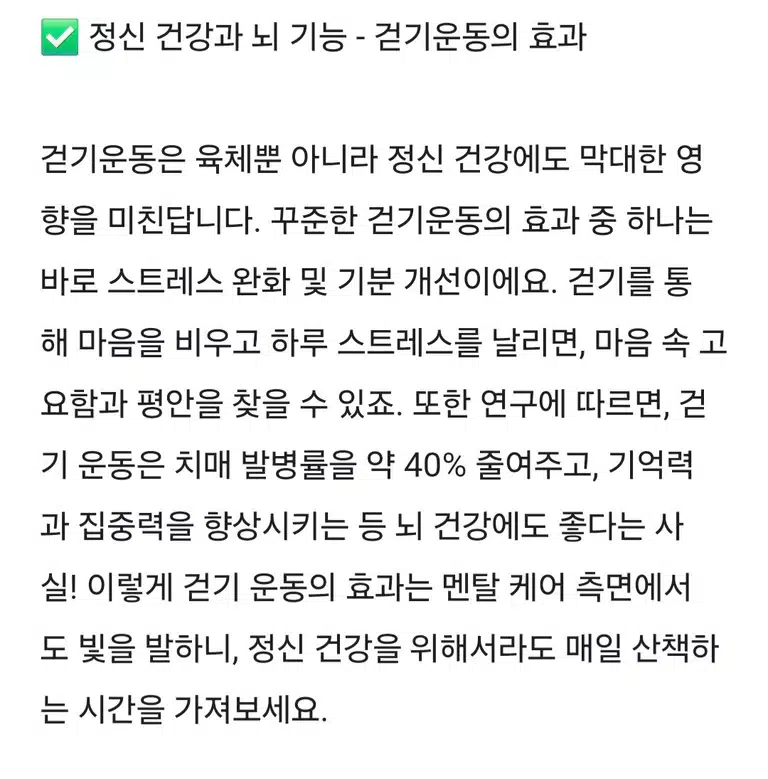 ✅ 정신 건강과 뇌 기능 - 걷기운동의 효과

걷기운동은 육체뿐 아니라 정신 건강에도 막대한 영향을 미친답니다. 꾸준한 걷기운동의 효과 중 하나는 바로 스트레스 완화 및 기분 개선이에요. 걷기를 통해 마음을 비우고 하루 스트레스를 날리면, 마음 속 고요함과 평안을 찾을 수 있죠. 또한 연구에 따르면, 걷기 운동은 치매 발병률을 약 40% 줄여주고, 기억력과 집중력을 향상시키는 등 뇌 건강에도 좋다는 사실! 이렇게 걷기 운동의 효과는 멘탈 케어 측면에서도 빛을 발하니, 정신 건강을 위해서라도 매일 산책하는 시간을 가져보세요.